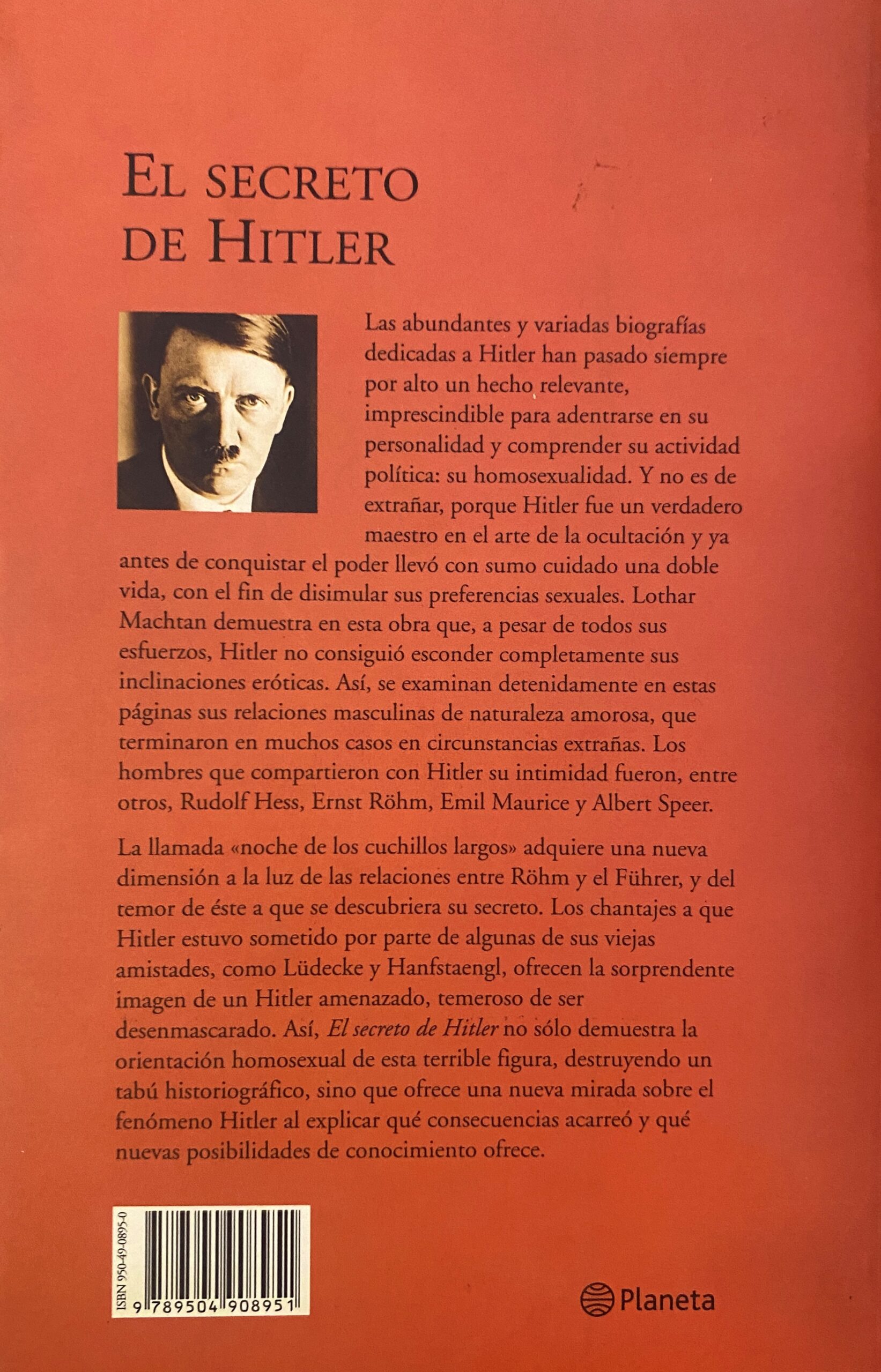 EL SECRETO DE HITLER

Las abundantes y variadas biografías dedicadas a Hitler han pasado siempre por alto un hecho relevante, imprescindible para adentrarse en su personalidad y comprender su actividad política: su homosexualidad. Y no es de extrañar, porque Hitler fue un verdadero maestro en el arte de la ocultación y ya antes de conquistar el poder llevó con sumo cuidado una doble vida, con el fin de disimular sus preferencias sexuales. Lothar Machtan demuestra en esta obra que, a pesar de todos sus esfuerzos, Hitler no consiguió esconder completamente sus inclinaciones eróticas. Así, se examinan detenidamente en estas páginas sus relaciones masculinas de naturaleza amorosa, que terminaron en muchos casos en circunstancias extrañas. Los hombres que compartieron con Hitler su intimidad fueron, entre otros, Rudolf Hess, Ernst Röhm, Emil Maurice y Albert Speer.

La llamada «noche de los cuchillos largos» adquiere una nueva dimensión a la luz de las relaciones entre Röhm y el Führer, y del temor de éste a que se descubriera su secreto. Los chantajes a que Hitler estuvo sometido por parte de algunas de sus viejas amistades, como Lüdecke y Hanfstaengl, ofrecen la sorprendente imagen de un Hitler amenazado, temeroso de ser desenmascarado. Así, El secreto de Hitler no sólo demuestra la orientación homosexual de esta terrible figura, destruyendo un tabú historiográfico, sino que ofrece una nueva mirada sobre el fenómeno Hitler al explicar qué consecuencias acarreó y qué nuevas posibilidades de conocimiento ofrece.

ISBN 950-49-0895-0
9 789504 908951

Planeta